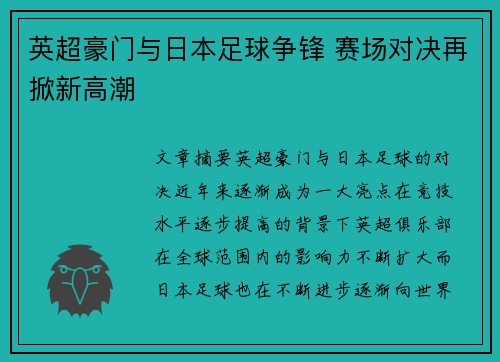 英超豪门与日本足球争锋 赛场对决再掀新高潮

文章摘要英超豪门与日本足球的对决近年来逐渐成为一大亮点在竞技水平逐步提高的背景下英超俱乐部在全球范围内的影响力不断扩大而日本足球也在不断进步逐渐向世界